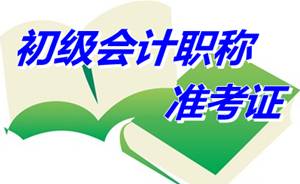 初级会计职称
准考证